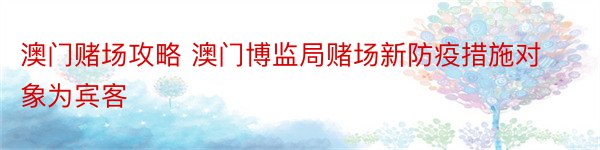 澳门赌场攻略 澳门博监局赌场新防疫措施对象为宾客